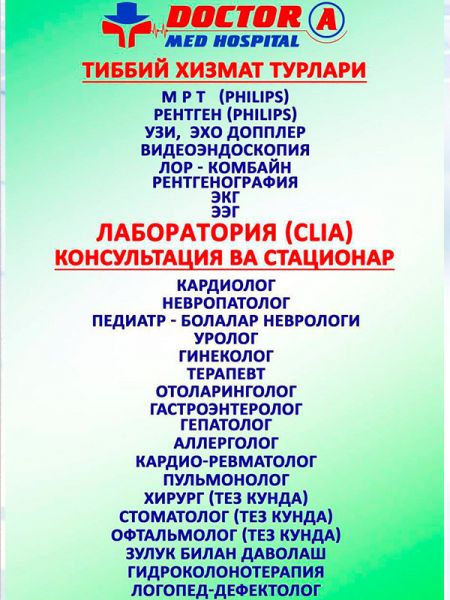 DOCTOR A
MED HOSPITAL

ТИББИЙ ХИЗМАТ ТУРЛАРИ

М Р Т (PHILIPS)
РЕНТГЕН (PHILIPS)
УЗИ, ЭХО ДОППЛЕР
ВИДЕОЭНДОСКОПИЯ
ЛОР - КОМБАЙН
РЕНТГЕНОГРАФИЯ
ЭКГ
ЭЭГ

ЛАБОРАТОРИЯ (CLIA)
КОНСУЛЬТАЦИЯ ВА СТАЦИОНАР

КАРДИОЛОГ
НЕВРОПАТОЛОГ
ПЕДИАТР - БОЛАЛАР НЕВРОЛОГИ
УРОЛОГ
ГИНЕКОЛОГ
ТЕРАПЕВТ
ОТОЛАРИНГОЛОГ
ГАСТРОЭНТЕРОЛОГ
ГЕПАТОЛОГ
АЛЛЕРГОЛОГ
КАРДИО-РЕВМАТОЛОГ
ПУЛЬМОНОЛОГ
ХИРУРГ (ТЕЗ КУНДА)
СТОМАТОЛОГ (ТЕЗ КУНДА)
ОФТАЛЬМОЛОГ (ТЕЗ КУНДА)
ЗУЛУК БИЛАН ДАВОЛАШ
ГИДРОКОЛОНОТЕРАПИЯ
ЛОГОПЕД-ДЕФЕКТОЛОГ